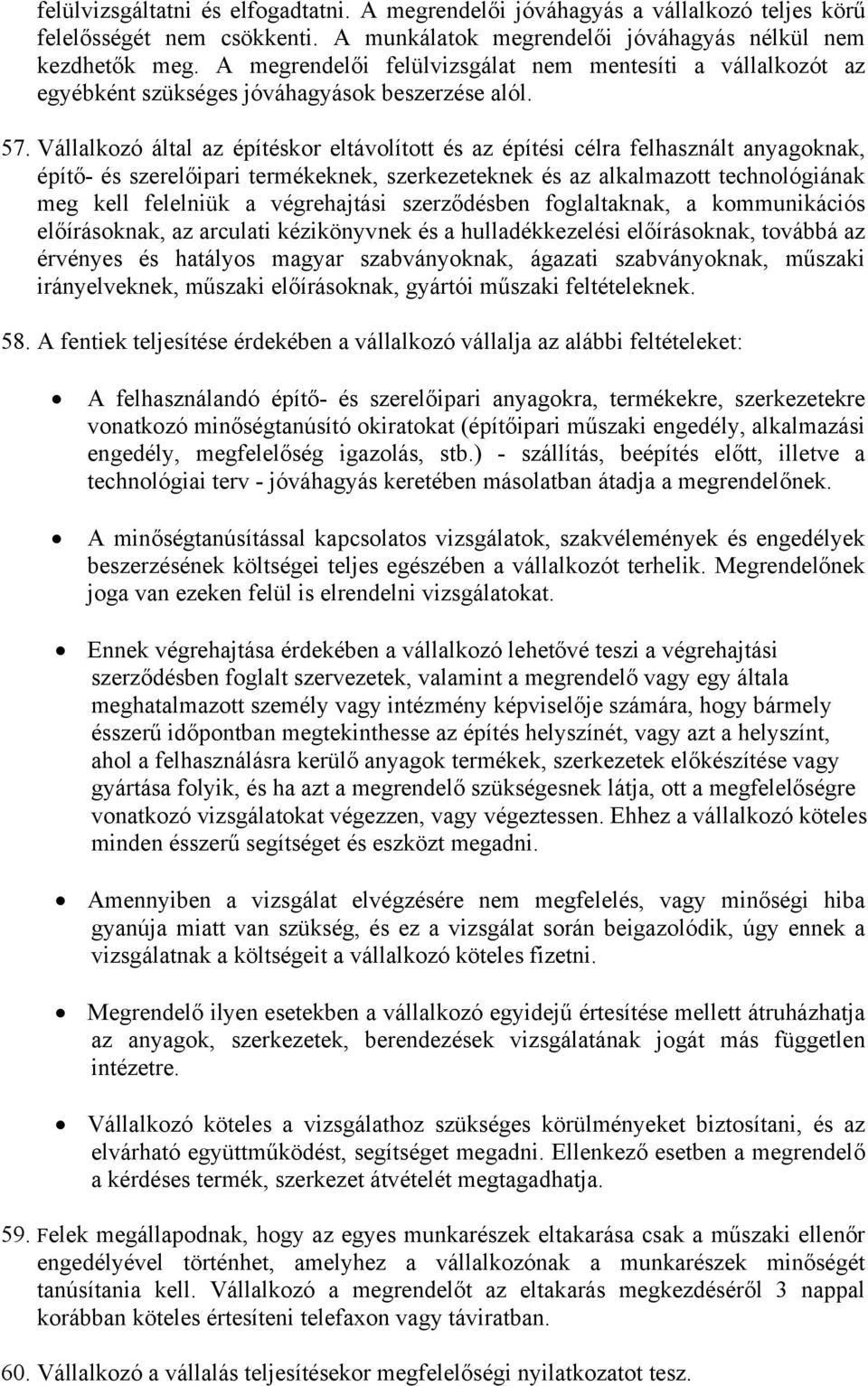 felülvizsgáltatni és elfogadtatni. A megrendelői jóváhagyás a vállalkozó teljes körű felelősségét nem csökkenti. A munkálatok megrendelői jóváhagyás nélkül nem kezdhetők meg. A megrendelői felülvizsgálat nem mentesíti a vállalkozót az egyébként szükséges jóváhagyások beszerzése alól.

57. Vállalkozó által az építéskor eltávolított és az építési célra felhasznált anyagoknak, építő- és szerelőipari termékeknek, szerkezeteknek és az alkalmazott technológiának meg kell felelniük a végrehajtási szerződésben foglaltaknak, a kommunikációs előírásoknak, az arculati kézikönyvnek és a hulladékkezelési előírásoknak, továbbá az érvényes és hatályos magyar szabványoknak, ágazati szabványoknak, műszaki irányelveknek, műszaki előírásoknak, gyártói műszaki feltételeknek.

58. A fentiek teljesítése érdekében a vállalkozó vállalja az alábbi feltételeket:

• A felhasználandó építő- és szerelőipari anyagokra, termékekre, szerkezetekre vonatkozó minőségtanúsító okiratokat (építőipari műszaki engedély, alkalmazási engedély, megfelelőség igazolás, stb.) - szállítás, beépítés előtt, illetve a technológiai terv - jóváhagyás keretében másolatban átadja a megrendelőnek.

• A minőségtanúsítással kapcsolatos vizsgálatok, szakvélemények és engedélyek beszerzésének költségei teljes egészében a vállalkozót terhelik. Megrendelőnek joga van ezeken felül is elrendelni vizsgálatokat.

• Ennek végrehajtása érdekében a vállalkozó lehetővé teszi a végrehajtási szerződésben foglalt szervezetek, valamint a megrendelő vagy egy általa meghatalmazott személy vagy intézmény képviselője számára, hogy bármely ésszerű időpontban megtekinthesse az építés helyszínét, vagy azt a helyszínt, ahol a felhasználásra kerülő anyagok termékek, szerkezetek előkészítése vagy gyártása folyik, és ha azt a megrendelő szükségesnek látja, ott a megfelelőségre vonatkozó vizsgálatokat végezzen, vagy végeztessen. Ehhez a vállalkozó köteles minden ésszerű segítséget és eszközt megadni.

• Amennyiben a vizsgálat elvégzésére nem megfelelés, vagy minőségi hiba gyanúja miatt van szükség, és ez a vizsgálat során beigazolódik, úgy ennek a vizsgálatnak a költségeit a vállalkozó köteles fizetni.

• Megrendelő ilyen esetekben a vállalkozó egyidejű értesítése mellett átruházhatja az anyagok, szerkezetek, berendezések vizsgálatának jogát más független intézetre.

• Vállalkozó köteles a vizsgálathoz szükséges körülményeket biztosítani, és az elvárható együttműködést, segítséget megadni. Ellenkező esetben a megrendelő a kérdéses termék, szerkezet átvételét megtagadhatja.

59. Felek megállapodnak, hogy az egyes munkarészek eltakarása csak a műszaki ellenőr engedélyével történhet, amelyhez a vállalkozónak a munkarészek minőségét tanúsítania kell. Vállalkozó a megrendelőt az eltakarás megkezdéséről 3 nappal korábban köteles értesíteni telefaxon vagy táviratban.

60. Vállalkozó a vállalás teljesítésekor megfelelőségi nyilatkozatot tesz.